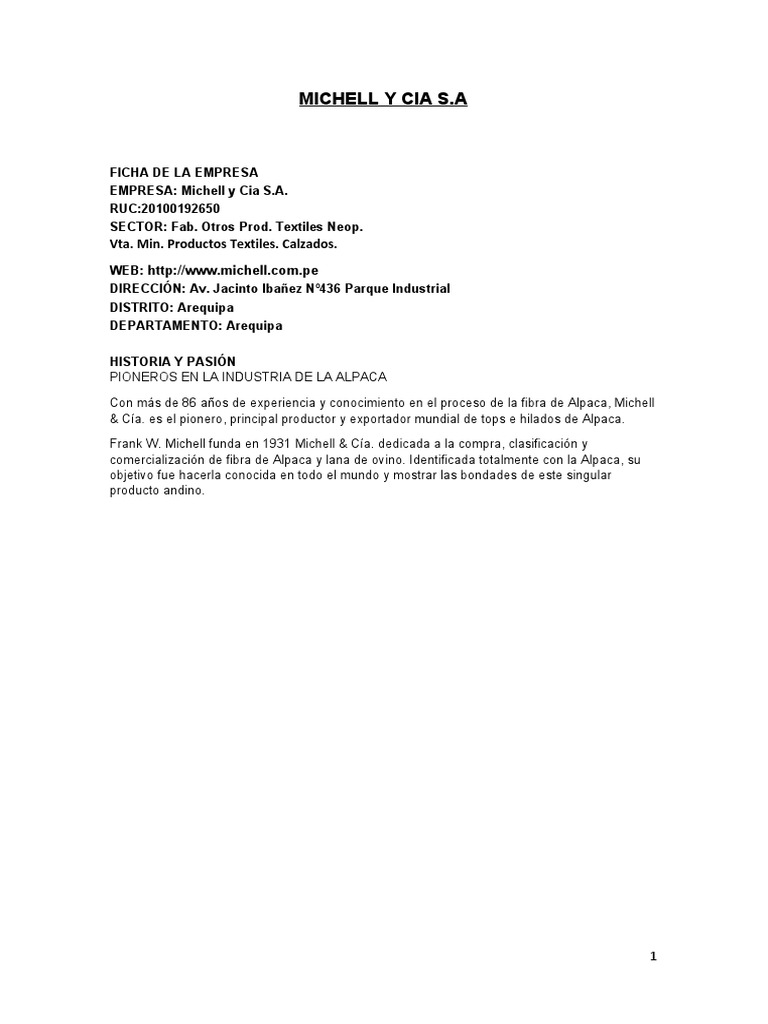 MICHELL Y CIA S.A

FICHA DE LA EMPRESA
EMPRESA: Michell y Cía S.A.
RUC:20100192650
SECTOR: Fab. Otros Prod. Textiles Neop.
Vta. Min. Productos Textiles. Calzados.

WEB: http://www.michell.com.pe
DIRECCIÓN: Av. Jacinto Ibañez N°436 Parque Industrial
DISTRITO: Arequipa
DEPARTAMENTO: Arequipa

HISTORIA Y PASIÓN
PIONEROS EN LA INDUSTRIA DE LA ALPACA

Con más de 86 años de experiencia y conocimiento en el proceso de la fibra de Alpaca, Michell & Cía. es el pionero, principal productor y exportador mundial de tops e hilados de Alpaca.

Frank W. Michell funda en 1931 Michell & Cía. dedicada a la compra, clasificación y comercialización de fibra de Alpaca y lana de ovino. Identificada totalmente con la Alpaca, su objetivo fue hacerla conocida en todo el mundo y mostrar las bondades de este singular producto andino.

1